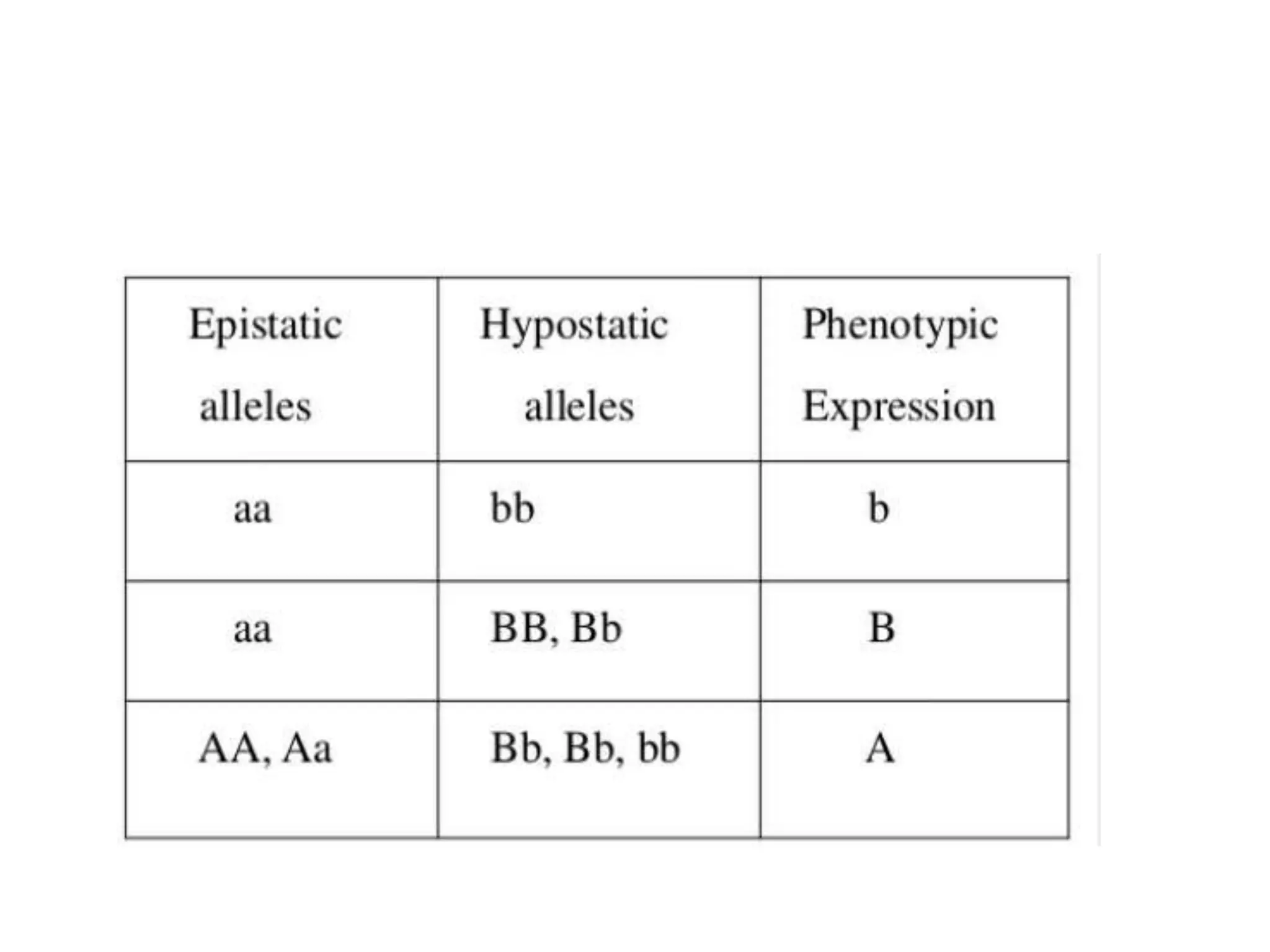 | Epistatic alleles | Hypostatic alleles | Phenotypic Expression |
|---|---|---|
| aa | bb | b |
| aa | BB, Bb | B |
| AA, Aa | Bb, Bb, bb | A |